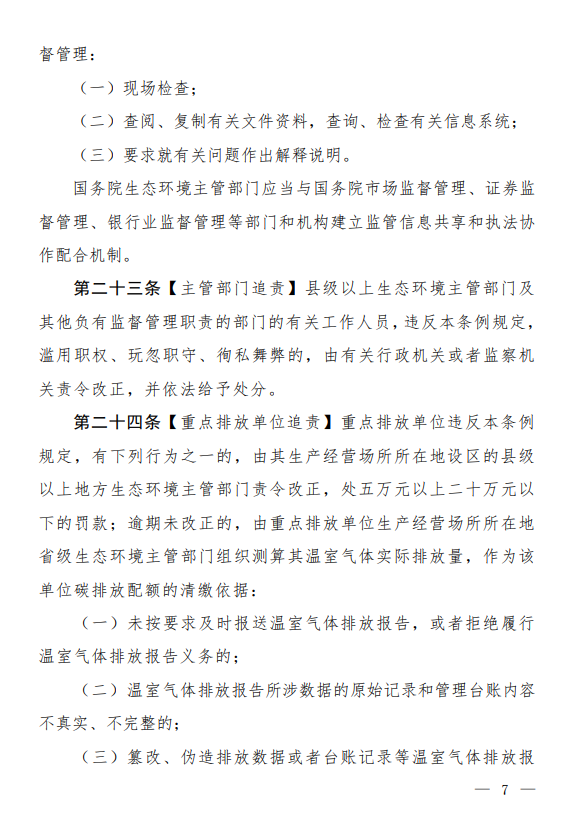 督管理：

（一）现场检查；

（二）查阅、复制有关文件资料，查询、检查有关信息系统；

（三）要求就有关问题作出解释说明。

国务院生态环境主管部门应当与国务院市场监督管理、证券监督管理、银行业监督管理等部门和机构建立监管信息共享和执法协作配合机制。

第二十三条【主管部门追责】县级以上生态环境主管部门及其他负有监督管理职责的部门的有关工作人员，违反本条例规定，滥用职权、玩忽职守、徇私舞弊的，由有关行政机关或者监察机关责令改正，并依法给予处分。

第二十四条【重点排放单位追责】重点排放单位违反本条例规定，有下列行为之一的，由其生产经营场所所在地设区的县级以上地方生态环境主管部门责令改正，处五万元以上二十万元以下的罚款；逾期未改正的，由重点排放单位生产经营场所所在地省级生态环境主管部门组织测算其温室气体实际排放量，作为该单位碳排放配额的清缴依据：

（一）未按要求及时报送温室气体排放报告，或者拒绝履行温室气体排放报告义务的；

（二）温室气体排放报告所涉数据的原始记录和管理台账内容不真实、不完整的；

（三）篡改、伪造排放数据或者台账记录等温室气体排放报

— 7 —